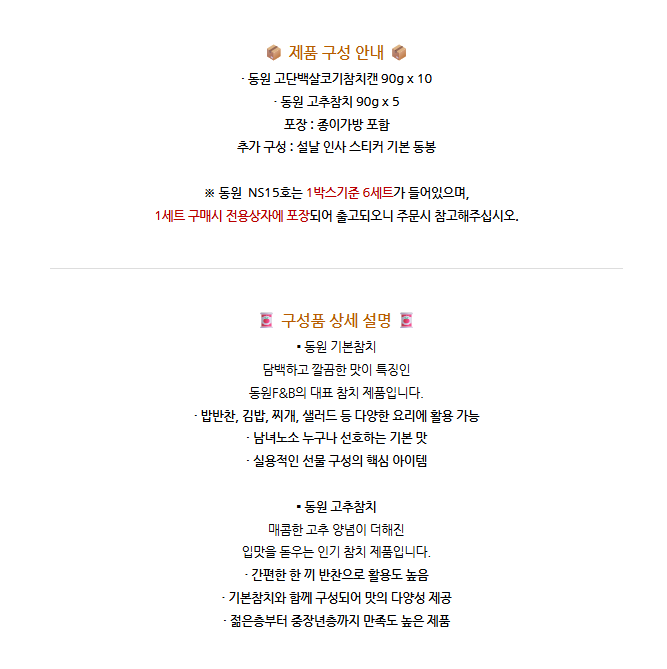 제품 구성 안내

· 동원 고단백살코기참치캔 90g x 10
· 동원 고추참치 90g x 5
포장 : 종이가방 포함
추가 구성 : 설날 인사 스티커 기본 동봉

※ 동원 NS15호는 1박스기준 6세트가 들어있으며,
1세트 구매시 전용상자에 포장되어 출고되오니 주문시 참고해주십시오.

구성품 상세 설명

▪ 동원 기본참치
담백하고 깔끔한 맛이 특징인
동원F&B의 대표 참치 제품입니다.
· 밥반찬, 김밥, 찌개, 샐러드 등 다양한 요리에 활용 가능
· 남녀노소 누구나 선호하는 기본 맛
· 실용적인 선물 구성의 핵심 아이템

▪ 동원 고추참치
매콤한 고추 양념이 더해진
입맛을 돋우는 인기 참치 제품입니다.
· 간편한 한 끼 반찬으로 활용도 높음
· 기본참치와 함께 구성되어 맛의 다양성 제공
· 젊은층부터 중장년층까지 만족도 높은 제품